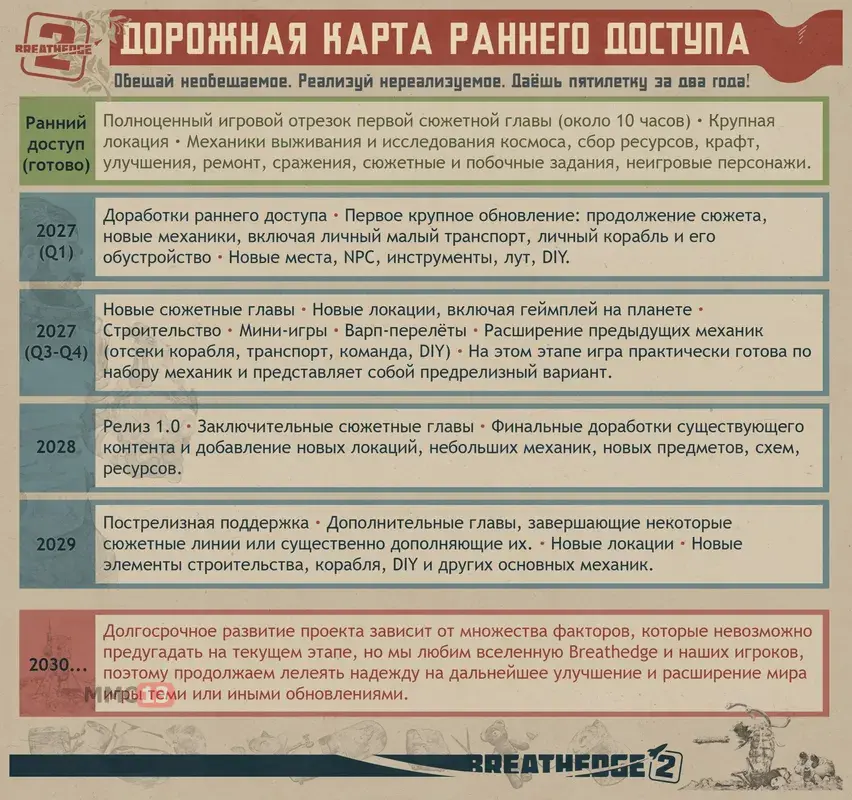 BREATHEDGE 2

ДОРОЖНАЯ КАРТА РАННЕГО ДОСТУПА

Обещай необещаемое. Реализуй нереализуемое. Даёшь пятилетку за два года!

Ранний доступ (готово)

Полноценный игровой отрезок первой сюжетной главы (около 10 часов) • Крупная локация • Механики выживания и исследования космоса, сбор ресурсов, крафт, улучшения, ремонт, сражения, сюжетные и побочные задания, неигровые персонажи.

2027 (Q1)

Доработки раннего доступа • Первое крупное обновление: продолжение сюжета, новые механики, включая личный малый транспорт, личный корабль и его обустройство • Новые места, NPC, инструменты, лут, DIY.

2027 (Q3-Q4)

Новые сюжетные главы • Новые локации, включая геймплей на планете • Строительство • Мини-игры • Варп-перелёты • Расширение предыдущих механик (отсеки корабля, транспорт, команда, DIY) • На этом этапе игра практически готова по набору механик и представляет собой предрелизный вариант.

2028

Релиз 1.0 • Заключительные сюжетные главы • Финальные доработки существующего контента и добавление новых локаций, небольших механик, новых предметов, схем, ресурсов.

2029

Пострелизная поддержка • Дополнительные главы, завершающие некоторые сюжетные линии или существенно дополняющие их. • Новые локации • Новые элементы строительства, корабля, DIY и других основных механик.

2030...

Долгосрочное развитие проекта зависит от множества факторов, которые невозможно предугадать на текущем этапе, но мы любим вселенную Breathedge и наших игроков, поэтому продолжаем лелеять надежду на дальнейшее улучшение и расширение мира игры теми или иными обновлениями.

BREATHEDGE 2